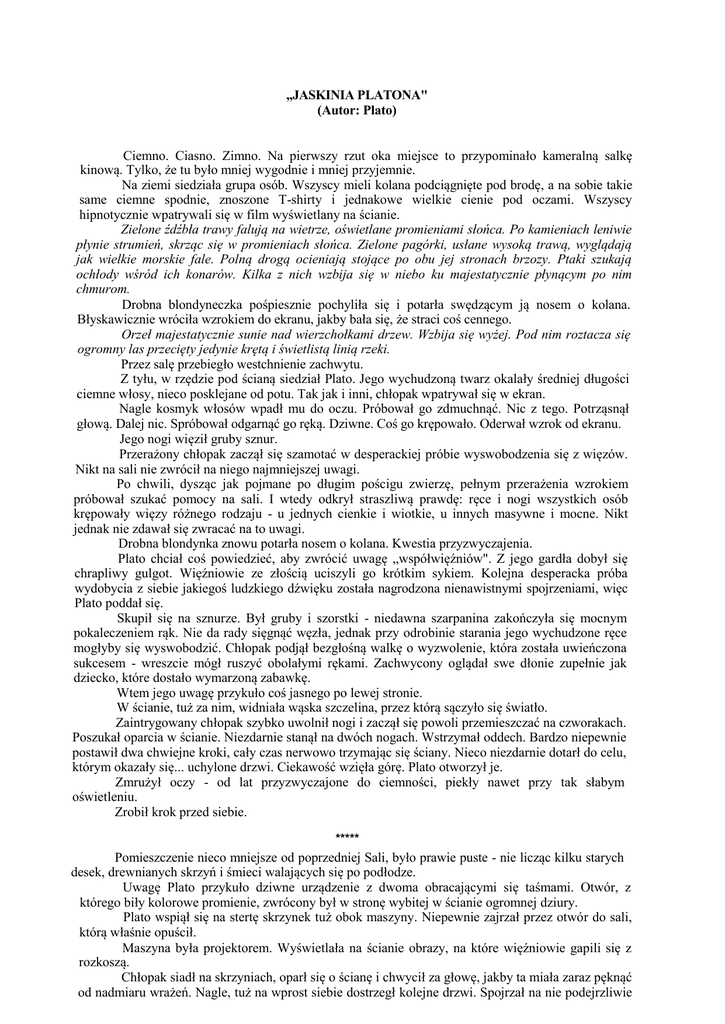 „JASKINIA PLATONA"
(Autor: Plato)

Ciemno. Ciasno. Zimno. Na pierwszy rzut oka miejsce to przypominało kameralną salkę kinową. Tylko, że tu było mniej wygodnie i mniej przyjemnie.

Na ziemi siedziała grupa osób. Wszyscy mieli kolana podciągnięte pod brodę, a na sobie takie same ciemne spodnie, znoszone T-shirty i jednakowe wielkie cienie pod oczami. Wszyscy hipnotycznie wpatrywali się w film wyświetlany na ścianie.

Zielone źdźbła trawy falują na wietrze, oświetlane promieniami słońca. Po kamieniach leniwie płynie strumień, skrząc się w promieniach słońca. Zielone pagórki, usłane wysoką trawą, wyglądają jak wielkie morskie fale. Polną drogą ocieniają stojące po obu jej stronach brzozy. Ptaki szukają ochłody wśród ich konarów. Kilka z nich wzbija się w niebo ku majestatycznie płynącym po nim chmurom.

Drobna blondyneczka pośpiesznie pochyliła się i potarła swędzącym ją nosem o kolana. Błyskawicznie wróciła wzrokiem do ekranu, jakby bała się, że straci coś cennego.

Orzeł majestatycznie sunie nad wierzchołkami drzew. Wzbija się wyżej. Pod nim roztacza się ogromny las przecięty jedynie krętą i świetlistą linią rzeki.

Przez salę przebiegło westchnienie zachwytu.

Z tyłu, w rzędzie pod ścianą siedział Plato. Jego wychudzoną twarz okalały średniej długości ciemne włosy, nieco posklejane od potu. Tak jak i inni, chłopak wpatrywał się w ekran.

Nagle kosmyk włosów wpadł mu do oczu. Próbował go zdmuchnąć. Nic z tego. Potrząsnął głową. Dalej nic. Spróbował odgarnąć go ręką. Dziwne. Coś go krępowało. Oderwał wzrok od ekranu.

Jego nogi więził gruby sznur.

Przerażony chłopak zaczął się szamotać w desperackiej próbie wyswobodzenia się z więzów. Nikt na sali nie zwrócił na niego najmniejszej uwagi.

Po chwili, dysząc jak pojmane po długim pościgu zwierzę, pełnym przerażenia wzrokiem próbował szukać pomocy na sali. I wtedy odkrył straszliwą prawdę: ręce i nogi wszystkich osób krępowały więzy różnego rodzaju - u jednych cienkie i wiotkie, u innych masywne i mocne. Nikt jednak nie zdawał się zwracać na to uwagi.

Drobna blondynka znowu potarła nosem o kolana. Kwestia przyzwyczajenia.

Plato chciał coś powiedzieć, aby zwrócić uwagę „współwięźniów". Z jego gardła dobył się chrapliwy gulgot. Więźniowie ze złością uciszyli go krótkim sykiem. Kolejna desperacka próba wydobycia z siebie jakiegoś ludzkiego dźwięku została nagrodzona nienawistnymi spojrzeniami, więc Plato poddał się.

Skupił się na sznurze. Był gruby i szorstki - niedawna szarpanina zakończyła się mocnym pokaleczeniem rąk. Nie da rady sięgnąć węzła, jednak przy odrobinie starania jego wychudzone ręce mogłyby się wyswobodzić. Chłopak podjął bezgłośną walkę o wyzwolenie, która została uwieńczona sukcesem - wreszcie mógł ruszyć obolałymi rękami. Zachwycony oglądał swe dłonie zupełnie jak dziecko, które dostało wymarzoną zabawkę.

Wtem jego uwagę przykuło coś jasnego po lewej stronie.

W ścianie, tuż za nim, widniała wąska szczelina, przez którą sączyło się światło.

Zaintrygowany chłopak szybko uwolnił nogi i zaczął się powoli przemieszczać na czworakach. Poszukał oparcia w ścianie. Niezdarnie stanął na dwóch nogach. Wstrzymał oddech. Bardzo niepewnie postawił dwa chwiejne kroki, cały czas nerwowo trzymając się ściany. Nieco niezdarnie dotarł do celu, którym okazały się... uchylone drzwi. Ciekawość wzięła górę. Plato otworzył je.

Zmrużył oczy - od lat przyzwyczajone do ciemności, piekły nawet przy tak słabym oświetleniu.

Zrobił krok przed siebie.

*****

Pomieszczenie nieco mniejsze od poprzedniej Sali, było prawie puste - nie licząc kilku starych desek, drewnianych skrzyń i śmieci walających się po podłodze.

Uwagę Plato przykuło dziwne urządzenie z dwoma obracającymi się taśmami. Otwór, z którego biły kolorowe promienie, zwrócony był w stronę wybitej w ścianie ogromnej dziury.

Plato wspiął się na stertę skrzynek tuż obok maszyny. Niepewnie zajrzał przez otwór do sali, którą właśnie opuścił.

Maszyna była projektorem. Wyświetlała na ścianie obrazy, na które więźniowie gapili się z rozkoszą.

Chłopak siadł na skrzyniach, oparł się o ścianę i chwycił za głowę, jakby ta miała zaraz pęknąć od nadmiaru wrażeń. Nagle, tuż na wprost siebie dostrzegł kolejne drzwi. Spojrzał na nie podejrzliwie